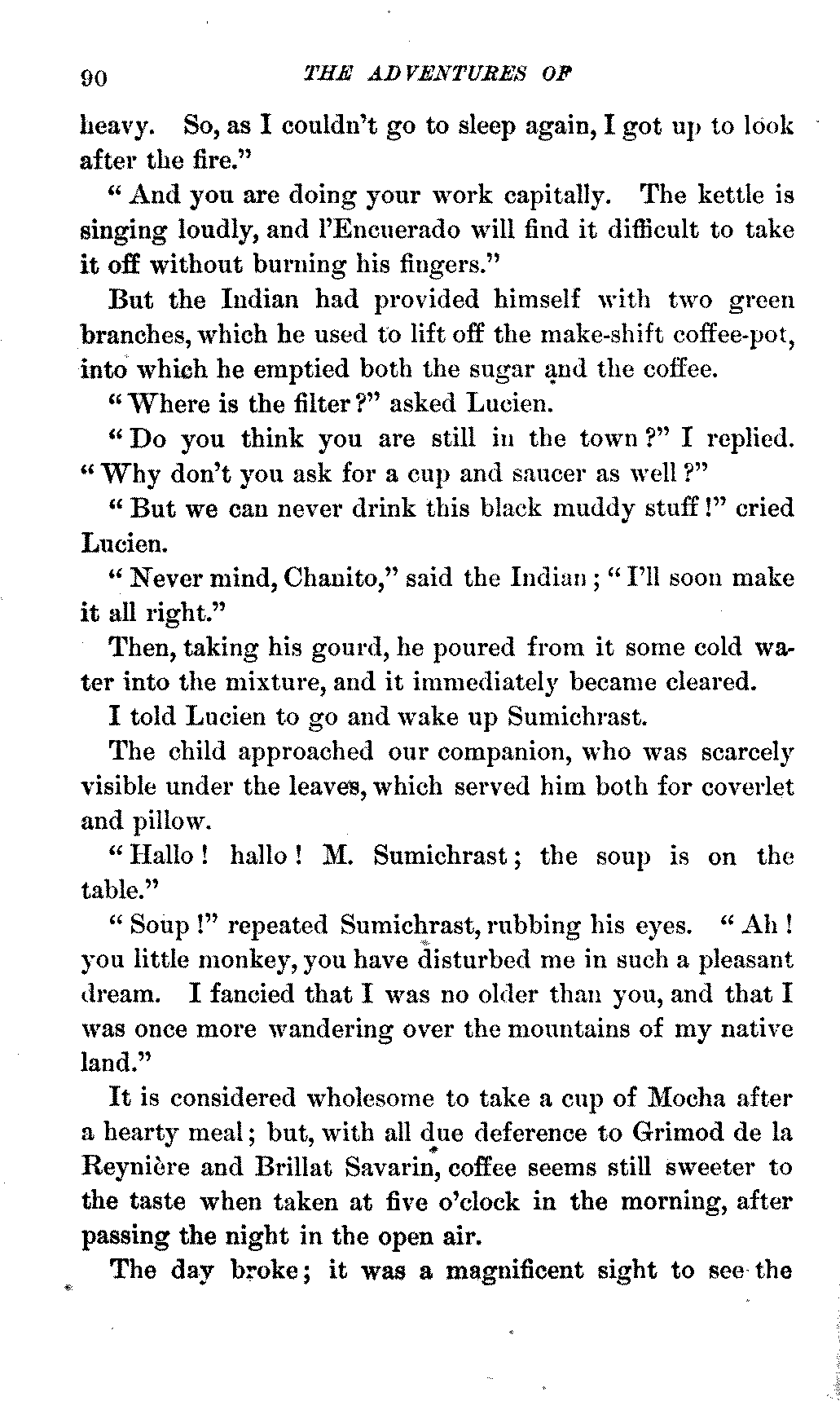 90 THE ADVENTURES OF

heavy. So, as I couldn't go to sleep again, I got up to look after the fire."

"And you are doing your work capitally. The kettle is singing loudly, and l'Encuerado will find it difficult to take it off without burning his fingers."

But the Indian had provided himself with two green branches, which he used to lift off the make-shift coffee-pot, into which he emptied both the sugar and the coffee.

"Where is the filter?" asked Lucien.

"Do you think you are still in the town?" I replied. "Why don't you ask for a cup and saucer as well?"

"But we can never drink this black muddy stuff!" cried Lucien.

"Never mind, Chanito," said the Indian; "I'll soon make it all right."

Then, taking his gourd, he poured from it some cold water into the mixture, and it immediately became cleared.

I told Lucien to go and wake up Sumichrast.

The child approached our companion, who was scarcely visible under the leaves, which served him both for coverlet and pillow.

"Hallo! hallo! M. Sumichrast; the soup is on the table."

"Soup!" repeated Sumichrast, rubbing his eyes. "Ah! you little monkey, you have disturbed me in such a pleasant dream. I fancied that I was no older than you, and that I was once more wandering over the mountains of my native land."

It is considered wholesome to take a cup of Mocha after a hearty meal; but, with all due deference to Grimod de la Reynière and Brillat Savarin, coffee seems still sweeter to the taste when taken at five o'clock in the morning, after passing the night in the open air.

The day broke; it was a magnificent sight to see the